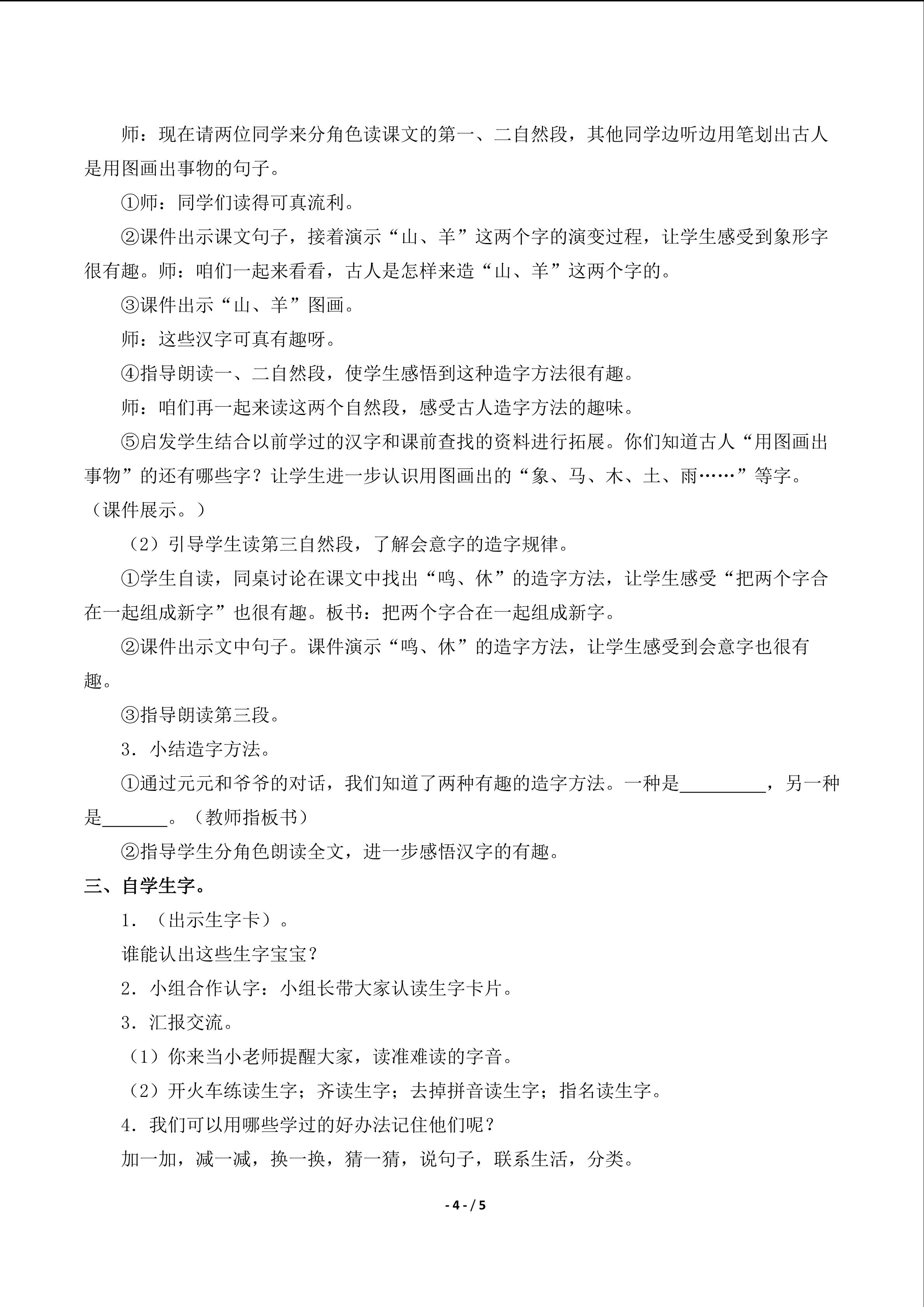 师：现在请两位同学来分角色读课文的第一、二自然段，其他同学边听边用笔划出古人是用图画出事物的句子。

①师：同学们读得可真流利。

②课件出示课文句子，接着演示“山、羊”这两个字的演变过程，让学生感受到象形字很有趣。师：咱们一起来看看，古人是怎样来造“山、羊”这两个字的。

③课件出示“山、羊”图画。

师：这些汉字可真有趣呀。

④指导朗读一、二自然段，使学生感悟到这种造字方法很有趣。

师：咱们再一起来读这两个自然段，感受古人造字方法的趣味。

⑤启发学生结合以前学过的汉字和课前查找的资料进行拓展。你们知道古人“用图画出事物”的还有哪些字？让学生进一步认识用图画出的“象、马、木、土、雨……”等字。（课件展示。）

（2）引导学生读第三自然段，了解会意字的造字规律。

①学生自读，同桌讨论在课文中找出“鸣、休”的造字方法，让学生感受“把两个字合在一起组成新字”也很有趣。板书：把两个字合在一起组成新字。

②课件出示文中句子。课件演示“鸣、休”的造字方法，让学生感受到会意字也很有趣。

③指导朗读第三段。

3．小结造字方法。

①通过元元和爷爷的对话，我们知道了两种有趣的造字方法。一种是____，另一种是____。（教师指板书）

②指导学生分角色朗读全文，进一步感悟汉字的有趣。

三、自学生字。

1．（出示生字卡）。

谁能认出这些生字宝宝？

2．小组合作认字：小组长带大家认读生字卡片。

3．汇报交流。

（1）你来当小老师提醒大家，读准难读的字音。

（2）开火车练读生字；齐读生字；去掉拼音读生字；指名读生字。

4．我们可以用哪些学过的好办法记住他们呢？

加一加，减一减，换一换，猜一猜，说句子，联系生活，分类。

- 4 - / 5